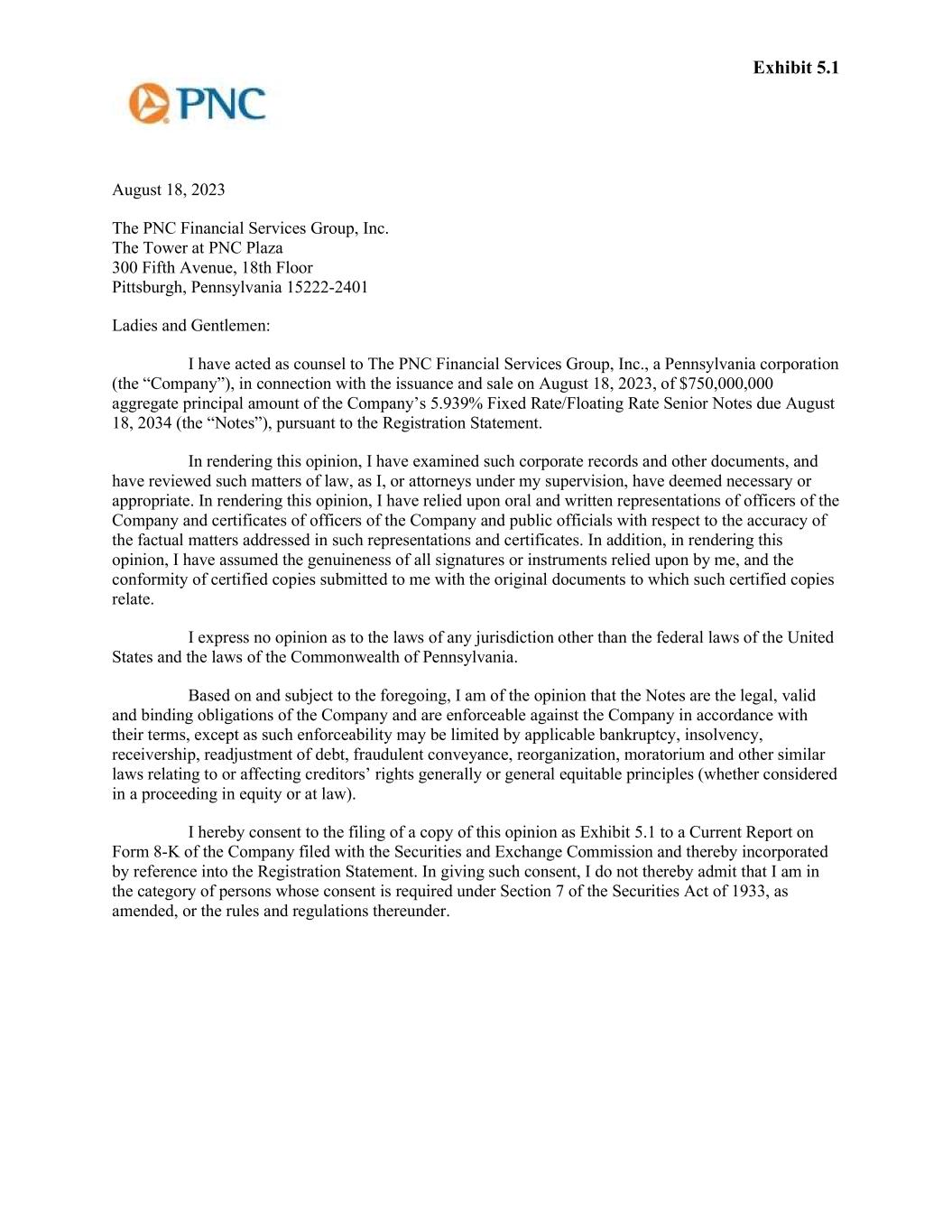 Exhibit 5.1

PNC

August 18, 2023

The PNC Financial Services Group, Inc.
The Tower at PNC Plaza
300 Fifth Avenue, 18th Floor
Pittsburgh, Pennsylvania 15222-2401

Ladies and Gentlemen:

I have acted as counsel to The PNC Financial Services Group, Inc., a Pennsylvania corporation (the “Company”), in connection with the issuance and sale on August 18, 2023, of \$750,000,000 aggregate principal amount of the Company’s 5.939% Fixed Rate/Floating Rate Senior Notes due August 18, 2034 (the “Notes”), pursuant to the Registration Statement.

In rendering this opinion, I have examined such corporate records and other documents, and have reviewed such matters of law, as I, or attorneys under my supervision, have deemed necessary or appropriate. In rendering this opinion, I have relied upon oral and written representations of officers of the Company and certificates of officers of the Company and public officials with respect to the accuracy of the factual matters addressed in such representations and certificates. In addition, in rendering this opinion, I have assumed the genuineness of all signatures or instruments relied upon by me, and the conformity of certified copies submitted to me with the original documents to which such certified copies relate.

I express no opinion as to the laws of any jurisdiction other than the federal laws of the United States and the laws of the Commonwealth of Pennsylvania.

Based on and subject to the foregoing, I am of the opinion that the Notes are the legal, valid and binding obligations of the Company and are enforceable against the Company in accordance with their terms, except as such enforceability may be limited by applicable bankruptcy, insolvency, receivership, readjustment of debt, fraudulent conveyance, reorganization, moratorium and other similar laws relating to or affecting creditors’ rights generally or general equitable principles (whether considered in a proceeding in equity or at law).

I hereby consent to the filing of a copy of this opinion as Exhibit 5.1 to a Current Report on Form 8-K of the Company filed with the Securities and Exchange Commission and thereby incorporated by reference into the Registration Statement. In giving such consent, I do not thereby admit that I am in the category of persons whose consent is required under Section 7 of the Securities Act of 1933, as amended, or the rules and regulations thereunder.